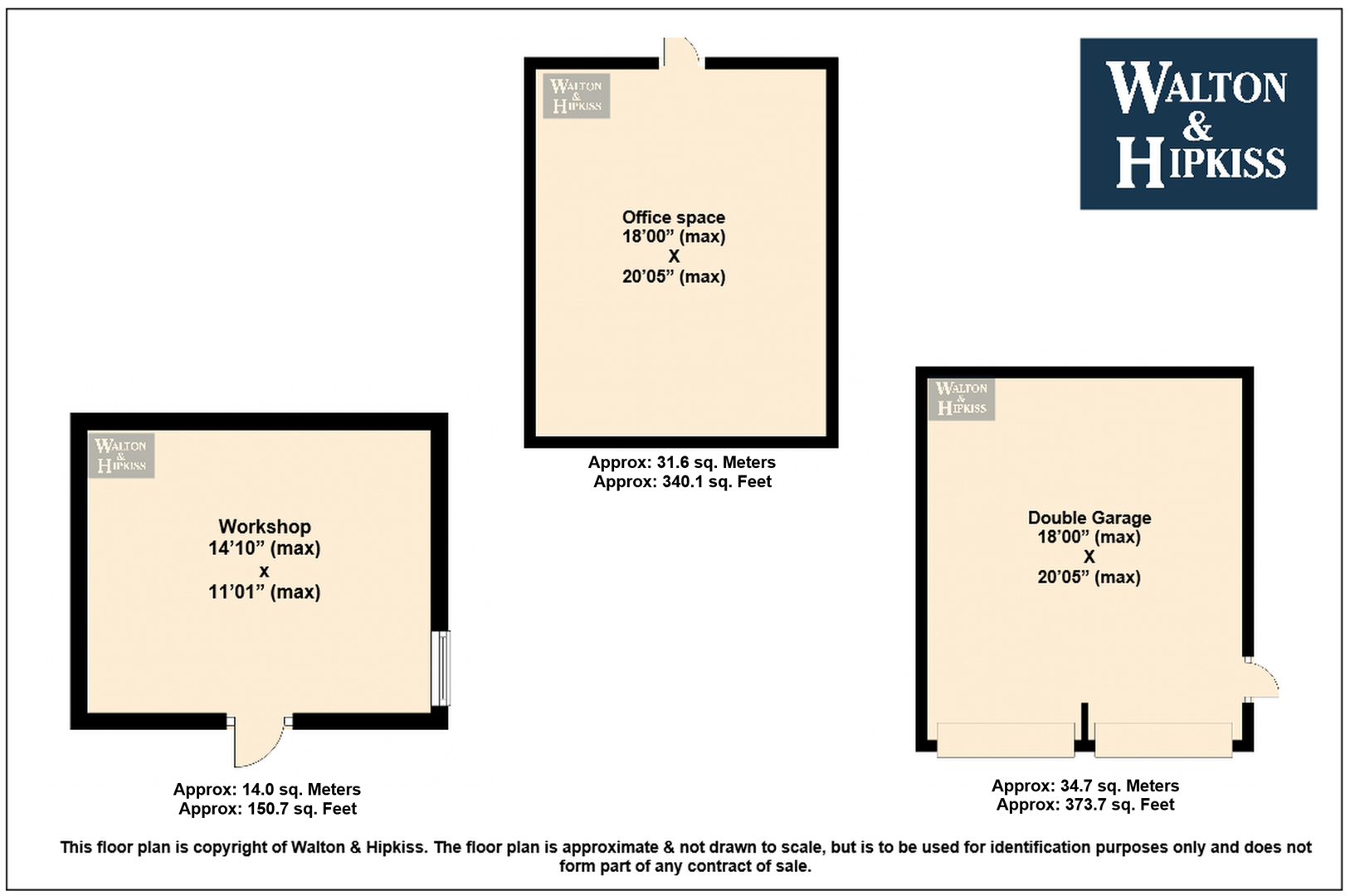 WALTON & HIPKISS

WALTON & HIPKISS

Office space
18'00" (max)
X
20'05" (max)

Approx: 31.6 sq. Meters
Approx: 340.1 sq. Feet

WALTON & HIPKISS

Workshop
14'10" (max)
x
11'01" (max)

Approx: 14.0 sq. Meters
Approx: 150.7 sq. Feet

WALTON & HIPKISS

Double Garage
18'00" (max)
X
20'05" (max)

Approx: 34.7 sq. Meters
Approx: 373.7 sq. Feet

This floor plan is copyright of Walton & Hipkiss. The floor plan is approximate & not drawn to scale, but is to be used for identification purposes only and does not form part of any contract of sale.